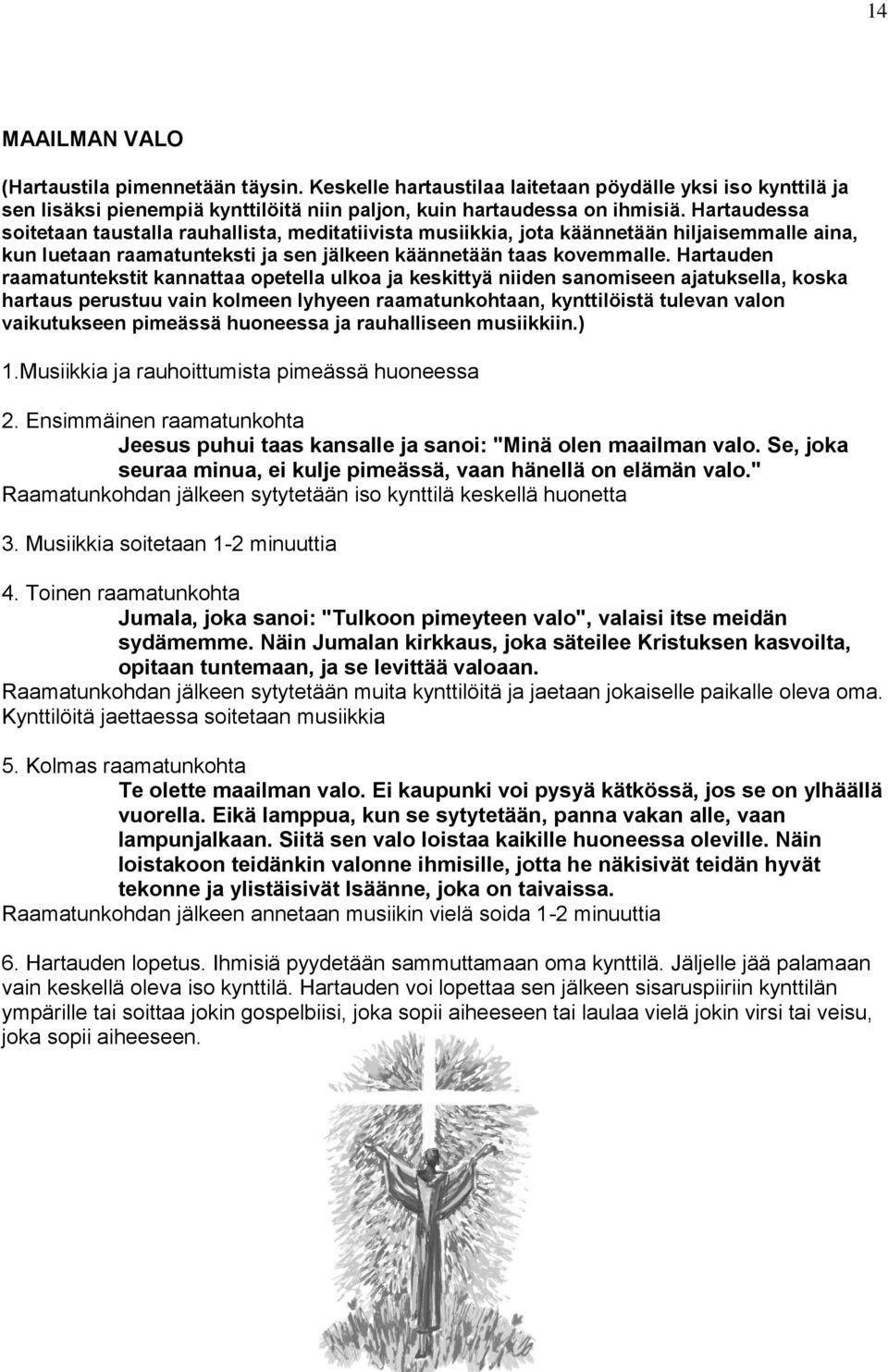 14

MAAILMAN VALO

(Hartaustila pimennetään täysin. Keskelle hartaustilaa laitetaan pöydälle yksi iso kynttilä ja sen lisäksi pienempiä kynttilöitä niin paljon, kuin hartaudessa on ihmisiä. Hartaudessa soitetaan taustalla rauhallista, meditatiivista musiikkia, jota käännetään hiljaisemmalle aina, kun luetaan raamatunteksti ja sen jälkeen käännetään taas kovemmalle. Hartauden raamatuntekstit kannattaa opetella ulkoa ja keskittyä niiden sanomiseen ajatuksella, koska hartaus perustuu vain kolmeen lyhyeen raamatunkohtaan, kynttilöistä tulevan valon vaikutukseen pimeässä huoneessa ja rauhalliseen musiikkiin.)

1.Musiikkia ja rauhoittumista pimeässä huoneessa

2. Ensimmäinen raamatunkohta
Jeesus puhui taas kansalle ja sanoi: "Minä olen maailman valo. Se, joka seuraa minua, ei kulje pimeässä, vaan hänellä on elämän valo."
Raamatunkohdan jälkeen sytytetään iso kynttilä keskellä huonetta

3. Musiikkia soitetaan 1-2 minuuttia

4. Toinen raamatunkohta
Jumala, joka sanoi: "Tulkoon pimeyteen valo", valaisi itse meidän sydämemme. Näin Jumalan kirkkaus, joka säteilee Kristuksen kasvoilta, opitaan tuntemaan, ja se levittää valoaan.
Raamatunkohdan jälkeen sytytetään muita kynttilöitä ja jaetaan jokaiselle paikalle oleva oma. Kynttilöitä jaettaessa soitetaan musiikkia

5. Kolmas raamatunkohta
Te olette maailman valo. Ei kaupunki voi pysyä kätkössä, jos se on ylhäällä vuorella. Eikä lamppua, kun se sytytetään, panna vakan alle, vaan lampunjalkaan. Siitä sen valo loistaa kaikille huoneessa oleville. Näin loistakoon teidänkin valonne ihmisille, jotta he näkisivät teidän hyvät tekonne ja ylistäisivät Isäänne, joka on taivaissa.
Raamatunkohdan jälkeen annetaan musiikin vielä soida 1-2 minuuttia

6. Hartauden lopetus. Ihmisiä pyydetään sammuttamaan oma kynttilä. Jäljelle jää palamaan vain keskellä oleva iso kynttilä. Hartauden voi lopettaa sen jälkeen sisaruspiiriin kynttilän ympärille tai soittaa jokin gospelbiisi, joka sopii aiheeseen tai laulaa vielä jokin virsi tai veisu, joka sopii aiheeseen.